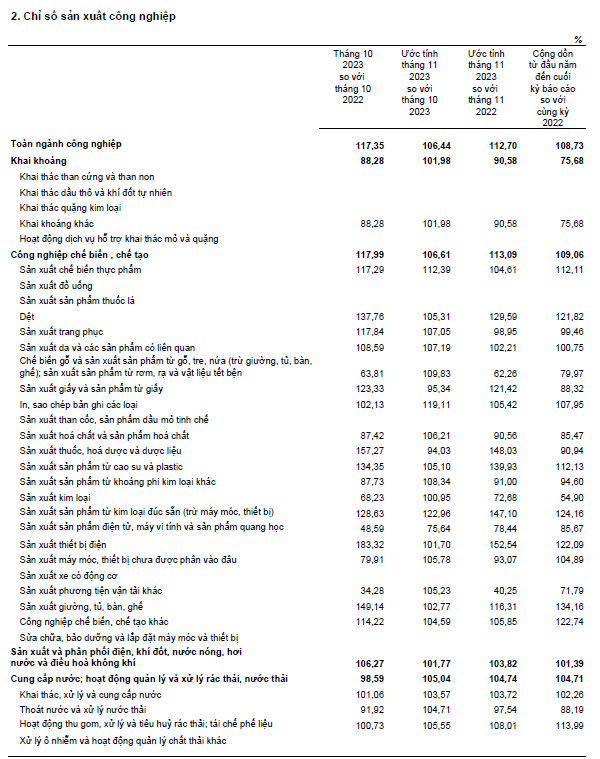 2. Chỉ số sản xuất công nghiệp

%

| | Tháng 10 2023 so với tháng 10 2022 | Ước tính tháng 11 2023 so với tháng 10 2023 | Ước tính tháng 11 2023 so với tháng 11 2022 | Cộng dồn từ đầu năm đến cuối kỳ báo cáo so với cùng kỳ 2022 |
|---|---|---|---|---|
| Toàn ngành công nghiệp | 117,35 | 106,44 | 112,70 | 108,73 |
| Khai khoáng | 88,28 | 101,98 | 90,58 | 75,68 |
| Khai thác than cứng và than non | | | | |
| Khai thác dầu thô và khí đốt tự nhiên | | | | |
| Khai thác quặng kim loại | | | | |
| Khai khoáng khác | 88,28 | 101,98 | 90,58 | 75,68 |
| Hoạt động dịch vụ hỗ trợ khai thác mỏ và quặng | | | | |
| Công nghiệp chế biến , chế tạo | 117,99 | 106,61 | 113,09 | 109,06 |
| Sản xuất chế biến thực phẩm | 117,29 | 112,39 | 104,61 | 112,11 |
| Sản xuất đồ uống | | | | |
| Sản xuất sản phẩm thuốc lá | | | | |
| Dệt | 137,76 | 105,31 | 129,59 | 121,82 |
| Sản xuất trang phục | 117,84 | 107,05 | 98,95 | 99,46 |
| Sản xuất da và các sản phẩm có liên quan | 108,59 | 107,19 | 102,21 | 100,75 |
| Chế biến gỗ và sản xuất sản phẩm từ gỗ, tre, nứa (trừ giường, tủ, bàn, ghế); sản xuất sản phẩm từ rơm, rạ và vật liệu tết bện | 63,81 | 109,83 | 62,26 | 79,97 |
| Sản xuất giấy và sản phẩm từ giấy | 123,33 | 95,34 | 121,42 | 88,32 |
| In, sao chép bản ghi các loại | 102,13 | 119,11 | 105,42 | 107,95 |
| Sản xuất than cốc, sản phẩm dầu mỏ tinh chế | | | | |
| Sản xuất hoá chất và sản phẩm hoá chất | 87,42 | 106,21 | 90,56 | 85,47 |
| Sản xuất thuốc, hoá dược và dược liệu | 157,27 | 94,03 | 148,03 | 90,94 |
| Sản xuất sản phẩm từ cao su và plastic | 134,35 | 105,10 | 139,93 | 112,13 |
| Sản xuất sản phẩm từ khoáng phi kim loại khác | 87,73 | 108,34 | 91,00 | 94,60 |
| Sản xuất kim loại | 68,23 | 100,95 | 72,68 | 54,90 |
| Sản xuất sản phẩm từ kim loại đúc sẵn (trừ máy móc, thiết bị) | 128,63 | 122,96 | 147,10 | 124,16 |
| Sản xuất sản phẩm điện tử, máy vi tính và sản phẩm quang học | 48,59 | 75,64 | 78,44 | 85,67 |
| Sản xuất thiết bị điện | 183,32 | 101,70 | 152,54 | 122,09 |
| Sản xuất máy móc, thiết bị chưa được phân vào đâu | 79,91 | 105,78 | 93,07 | 104,89 |
| Sản xuất xe có động cơ | | | | |
| Sản xuất phương tiện vận tải khác | 34,28 | 105,23 | 40,25 | 71,79 |
| Sản xuất giường, tủ, bàn, ghế | 149,14 | 102,77 | 116,31 | 134,16 |
| Công nghiệp chế biến, chế tạo khác | 114,22 | 104,59 | 105,85 | 122,74 |
| Sửa chữa, bảo dưỡng và lắp đặt máy móc và thiết bị | | | | |
| Sản xuất và phân phối điện, khí đốt, nước nóng, hơi nước và điều hoà không khí | 106,27 | 101,77 | 103,82 | 101,39 |
| Cung cấp nước; hoạt động quản lý và xử lý rác thải, nước thải | 98,59 | 105,04 | 104,74 | 104,71 |
| Khai thác, xử lý và cung cấp nước | 101,06 | 103,57 | 103,72 | 102,26 |
| Thoát nước và xử lý nước thải | 91,92 | 104,71 | 97,54 | 88,19 |
| Hoạt động thu gom, xử lý và tiêu huỷ rác thải; tái chế phế liệu | 100,73 | 105,55 | 108,01 | 113,99 |
| Xử lý ô nhiễm và hoạt động quản lý chất thải khác | | | | |